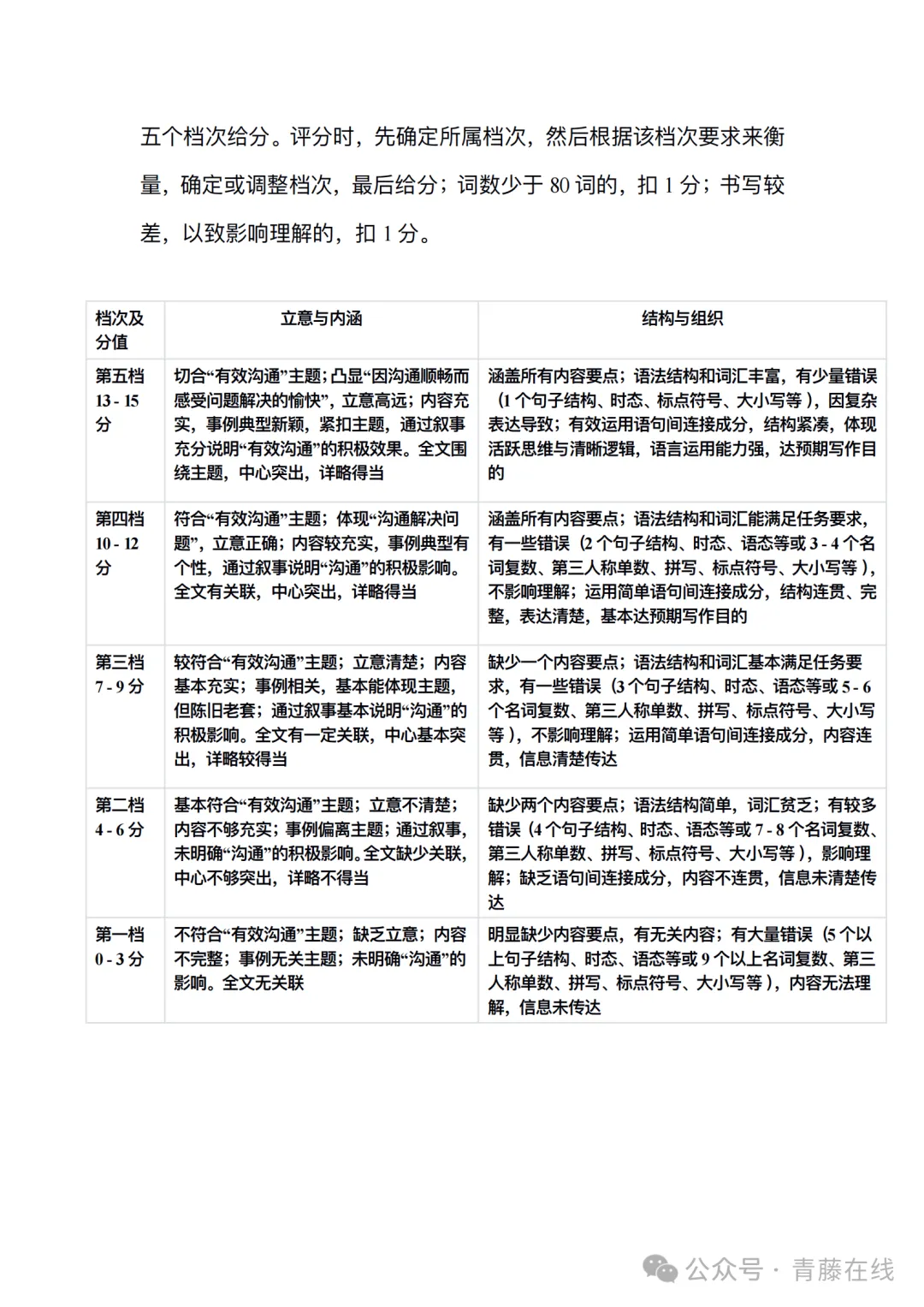 五个档次给分。评分时，先确定所属档次，然后根据该档次要求来衡量，确定或调整档次，最后给分；词数少于 80 词的，扣 1 分；书写较差，以致影响理解的，扣 1 分。

| 档次及分值 | 立意与内涵 | 结构与组织 |
|---|---|---|
| 第五档 13 - 15 分 | 切合“有效沟通”主题；凸显“因沟通顺畅而感受问题解决的愉快”，立意高远；内容充实，事例典型新颖，紧扣主题，通过叙事充分说明“有效沟通”的积极效果。全文围绕主题，中心突出，详略得当 | 涵盖所有内容要点；语法结构和词汇丰富，有少量错误（1 个句子结构、时态、标点符号、大小写等），因复杂表达导致；有效运用语句间连接成分，结构紧凑，体现活跃思维与清晰逻辑，语言运用能力强，达预期写作目的 |
| 第四档 10 - 12 分 | 符合“有效沟通”主题；体现“沟通解决问题”，立意正确；内容较充实，事例典型有个性，通过叙事说明“沟通”的积极影响。全文有关联，中心突出，详略得当 | 涵盖所有内容要点；语法结构和词汇能满足任务要求，有一些错误（2 个句子结构、时态、语态等或 3 - 4 个名词复数、第三人称单数、拼写、标点符号、大小写等），不影响理解；运用简单语句间连接成分，结构连贯、完整，表达清楚，基本达预期写作目的 |
| 第三档 7 - 9 分 | 较符合“有效沟通”主题；立意清楚；内容基本充实；事例相关，基本能体现主题，但陈旧老套；通过叙事基本说明“沟通”的积极影响。全文有一定关联，中心基本突出，详略较得当 | 缺少一个内容要点；语法结构和词汇基本满足任务要求，有一些错误（3 个句子结构、时态、语态等或 5 - 6 个名词复数、第三人称单数、拼写、标点符号、大小写等），不影响理解；运用简单语句间连接成分，内容连贯，信息清楚传达 |
| 第二档 4 - 6 分 | 基本符合“有效沟通”主题；立意不清楚；内容不够充实；事例偏离主题；通过叙事，未明确“沟通”的积极影响。全文缺少关联，中心不够突出，详略不得当 | 缺少两个内容要点；语法结构简单，词汇贫乏；有较多错误（4 个句子结构、时态、语态等或 7 - 8 个名词复数、第三人称单数、拼写、标点符号、大小写等），影响理解；缺乏语句间连接成分，内容不连贯，信息未清楚传达 |
| 第一档 0 - 3 分 | 不符合“有效沟通”主题；缺乏立意；内容不完整；事例无关主题；未明确“沟通”的影响。全文无关联 | 明显缺少内容要点，有无关内容；有大量错误（5 个以上句子结构、时态、语态等或 9 个以上名词复数、第三人称单数、拼写、标点符号、大小写等），内容无法理解，信息未传达 |

公众号 · 青藤在线